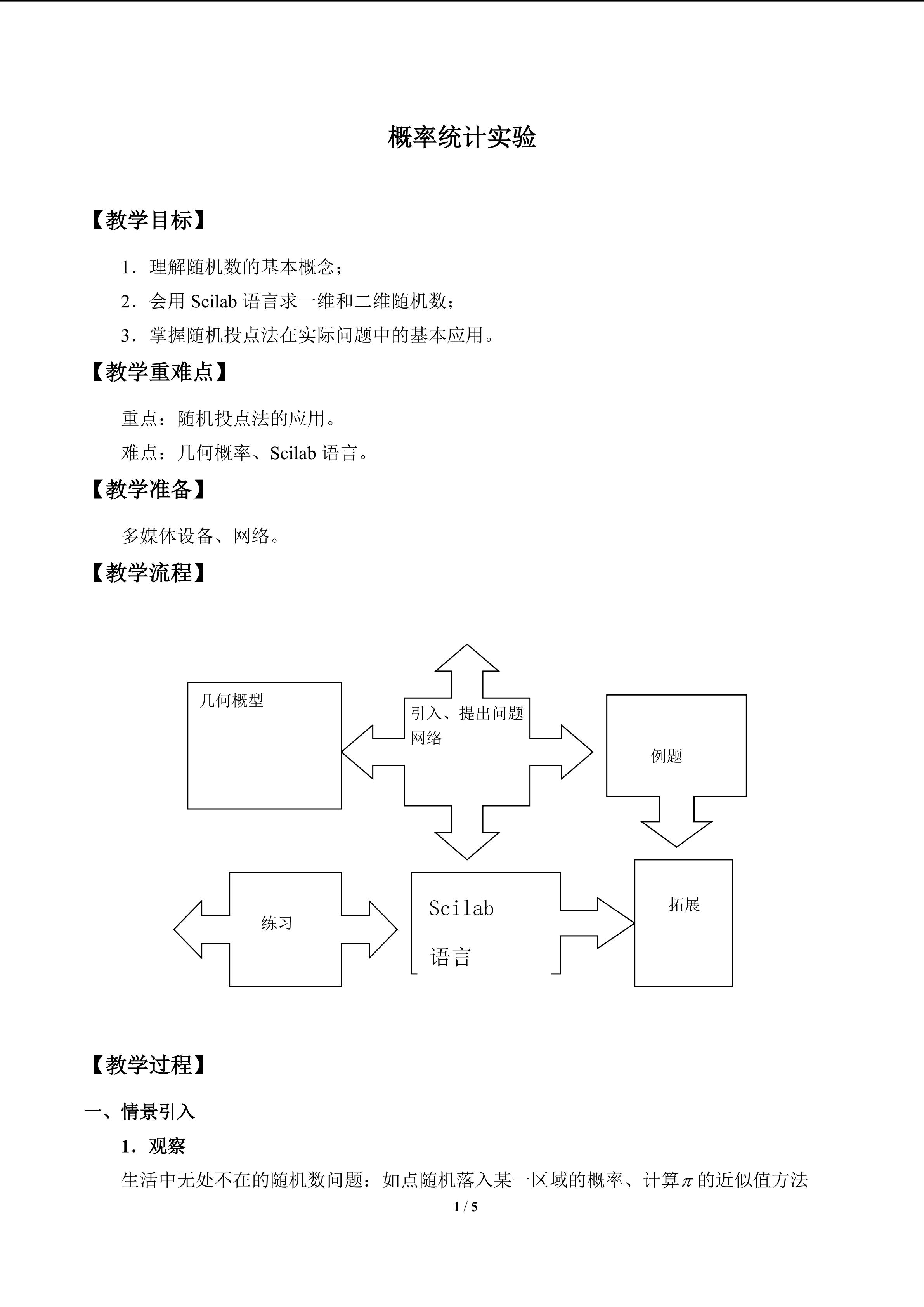 概率统计实验

【教学目标】

1.理解随机数的基本概念；

2.会用Scilab语言求一维和二维随机数；

3.掌握随机投点法在实际问题中的基本应用。

【教学重难点】

重点：随机投点法的应用。

难点：几何概率、Scilab语言。

【教学准备】

多媒体设备、网络。

【教学流程】

几何概型

引入、提出问题
网络

例题

练习

Scilab
语言

拓展

【教学过程】

一、情景引入

1.观察

生活中无处不在的随机数问题：如点随机落入某一区域的概率、计算$\pi$的近似值方法

1 / 5